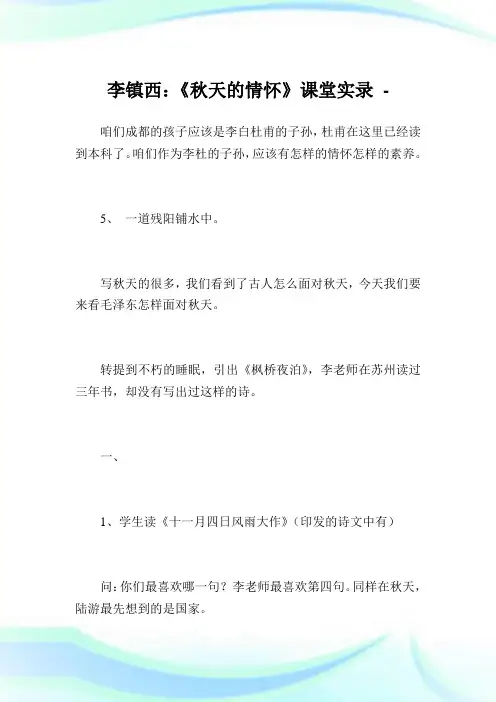 李镇西：《秋天的情怀》课堂实录 -

咱们成都的孩子应该是李白杜甫的子孙，杜甫在这里已经读到本科了。咱们作为李杜的子孙，应该有怎样的情怀怎样的素养。

5、 一道残阳铺水中。

写秋天的很多，我们看到了古人怎么面对秋天，今天我们要来看毛泽东怎样面对秋天。

转提到不朽的睡眠，引出《枫桥夜泊》，李老师在苏州读过三年书，却没有写出过这样的诗。

一、

1、学生读《十一月四日风雨大作》（印发的诗文中有）

问：你们最喜欢哪一句？李老师最喜欢第四句。同样在秋天，陆游最先想到的是国家。